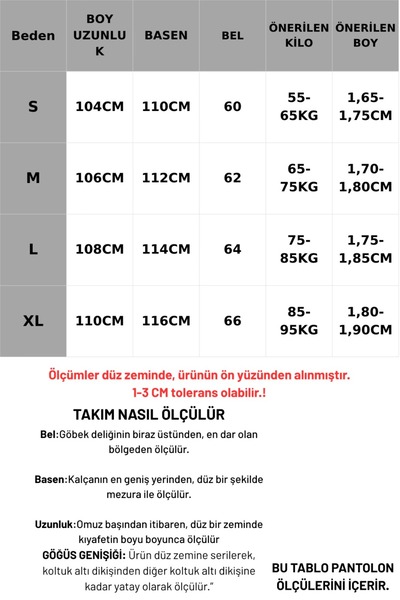 | Beden | BOY UZUNLUK | BASEN | BEL | ÖNERİLEN KİLO | ÖNERİLEN BOY |
|---|---|---|---|---|---|
| S | 104CM | 110CM | 60 | 55-65KG | 1,65-1,75CM |
| M | 106CM | 112CM | 62 | 65-75KG | 1,70-1,80CM |
| L | 108CM | 114CM | 64 | 75-85KG | 1,75-1,85CM |
| XL | 110CM | 116CM | 66 | 85-95KG | 1,80-1,90CM |

Ölçümler düz zeminde, ürünün ön yüzünden alınmıştır. 1-3 CM tolerans olabilir.!

TAKIM NASIL ÖLÇÜLÜR

Bel:Göbek deliğinin biraz üstünden, en dar olan bölgeden ölçülür.

Basen:Kalçanın en geniş yerinden, düz bir şekilde mezura ile ölçülür.

Uzunluk:Omuz başından itibaren, düz bir zeminde kıyafetin boyu boyunca ölçülür
GÖĞÜS GENİŞİĞİ: Ürün düz zemine serilerek, koltuk altı dikişinden diğer koltuk altı dikişine kadar yatay olarak ölçülür."

BU TABLO PANTOLON ÖLÇÜLERİNİ İÇERİR.